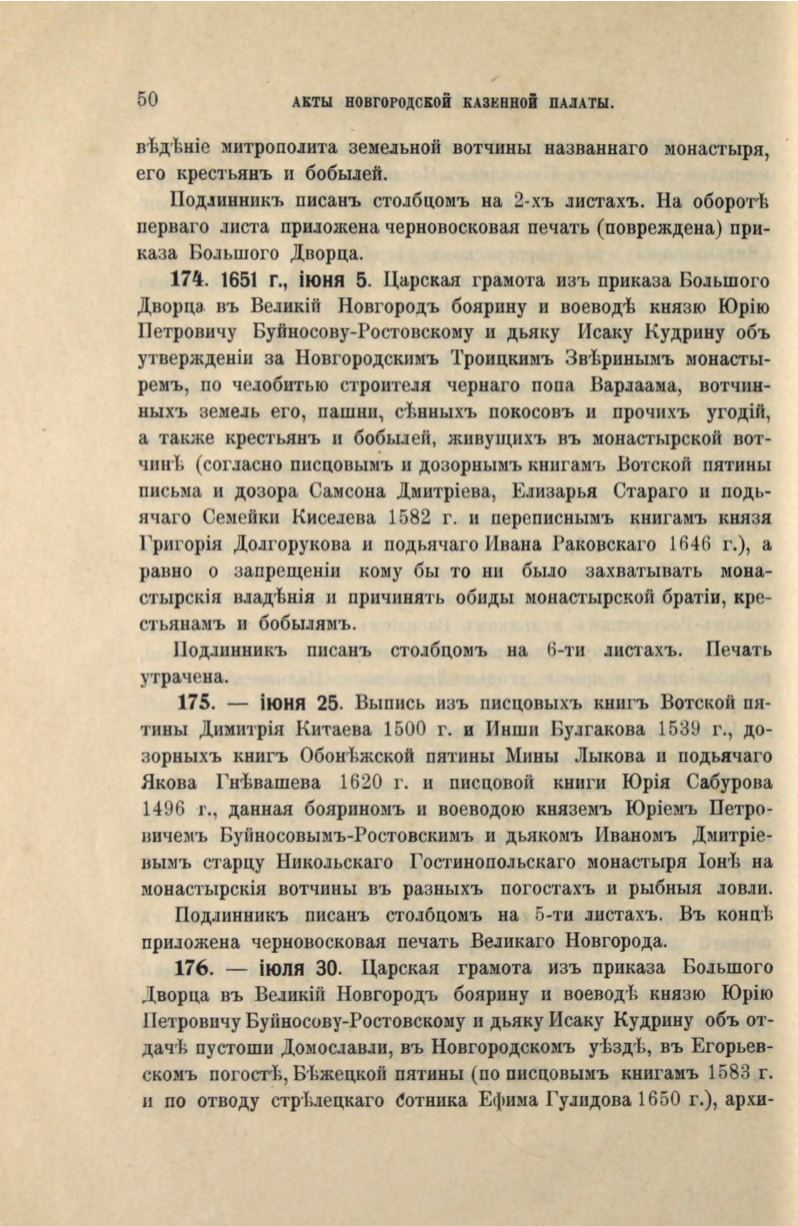 50 АКТЫ НОВГОРОДСКОЙ КАЗЕННОЙ ПАЛАТЫ.

вѣдѣніе митрополита земельной вотчины названнаго монастыря, его крестьянъ и бобылей.

Подлинникъ писанъ столбцомъ на 2-хъ листахъ. На оборотѣ перваго листа приложена черновосковая печать (повреждена) приказа Большого Дворца.

174. 1651 г., іюня 5. Царская грамота изъ приказа Большого Дворца въ Великій Новгородъ боярину и воеводѣ князю Юрію Петровичу Буйносову-Ростовскому и дьяку Исаку Кудрину объ утвержденіи за Новгородскимъ Троицкимъ Звѣринымъ монастыремъ, по челобитью строителя чернаго попа Варлаама, вотчинныхъ земель его, пашни, сѣнныхъ покосовъ и прочихъ угодій, а также крестьянъ и бобылей, живущихъ въ монастырской вотчинѣ (согласно писцовымъ и дозорнымъ книгамъ Вотской пятины письма и дозора Самсона Дмитріева, Елизарья Стараго и подьячаго Семейки Киселева 1582 г. и переписнымъ книгамъ князя Григорія Долгорукова и подьячаго Ивана Раковскаго 1646 г.), а равно о запрещеніи кому бы то ни было захватывать монастырскія владѣнія и причинять обиды монастырской братіи, крестьянамъ и бобылямъ.

Подлинникъ писанъ столбцомъ на 6-ти листахъ. Печать утрачена.

175. — іюня 25. Выпись изъ писцовыхъ книгъ Вотской пятины Димитрія Китаева 1500 г. и Инши Булгакова 1539 г., дозорныхъ книгъ Обонѣжской пятины Мины Лыкова и подьячаго Якова Гнѣвашева 1620 г. и писцовой книги Юрія Сабурова 1496 г., данная бояриномъ и воеводою княземъ Юріемъ Петровичемъ Буйносовымъ-Ростовскимъ и дьякомъ Иваномъ Дмитріевымъ старцу Никольскаго Гостинопольскаго монастыря Іонѣ на монастырскія вотчины въ разныхъ погостахъ и рыбныя ловли.

Подлинникъ писанъ столбцомъ на 5-ти листахъ. Въ концѣ приложена черновосковая печать Великаго Новгорода.

176. — іюля 30. Царская грамота изъ приказа Большого Дворца въ Великій Новгородъ боярину и воеводѣ князю Юрію Петровичу Буйносову-Ростовскому и дьяку Исаку Кудрину объ отдачѣ пустоши Домославли, въ Новгородскомъ уѣздѣ, въ Егорьевскомъ погостѣ, Бѣжецкой пятины (по писцовымъ книгамъ 1583 г. и по отводу стрѣлецкаго сотника Ефима Гулидова 1650 г.), архи-